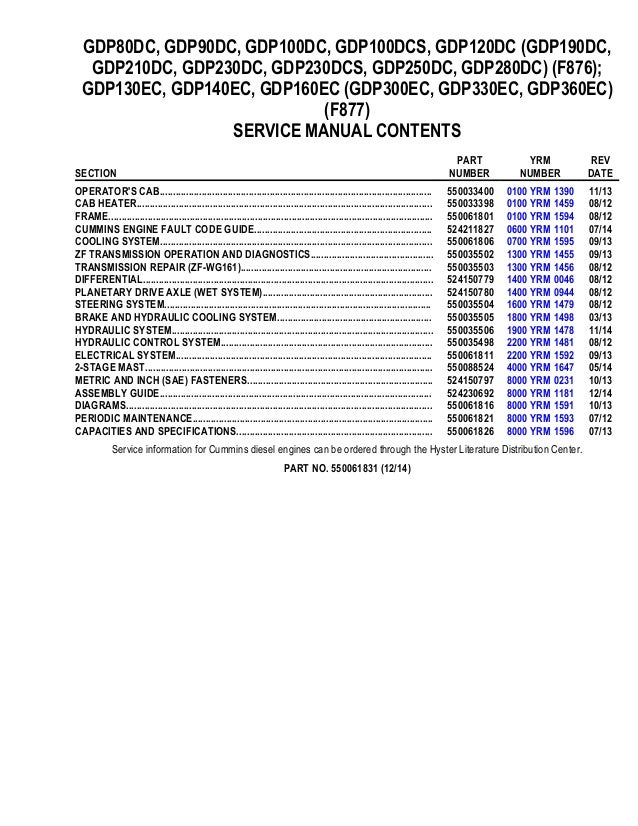 GDP80DC, GDP90DC, GDP100DC, GDP100DCS, GDP120DC (GDP190DC, GDP210DC, GDP230DC, GDP230DCS, GDP250DC, GDP280DC) (F876); GDP130EC, GDP140EC, GDP160EC (GDP300EC, GDP330EC, GDP360EC) (F877)
SERVICE MANUAL CONTENTS

| SECTION | PART NUMBER | YRM NUMBER | REV DATE |
|---|---|---|---|
| OPERATOR'S CAB | 550033400 | 0100 YRM 1390 | 11/13 |
| CAB HEATER | 550033398 | 0100 YRM 1459 | 08/12 |
| FRAME | 550061801 | 0100 YRM 1594 | 08/12 |
| CUMMINS ENGINE FAULT CODE GUIDE | 524211827 | 0600 YRM 1101 | 07/14 |
| COOLING SYSTEM | 550061806 | 0700 YRM 1595 | 09/13 |
| ZF TRANSMISSION OPERATION AND DIAGNOSTICS | 550035502 | 1300 YRM 1455 | 09/13 |
| TRANSMISSION REPAIR (ZF-WG161) | 550035503 | 1300 YRM 1456 | 08/12 |
| DIFFERENTIAL | 524150779 | 1400 YRM 0046 | 08/12 |
| PLANETARY DRIVE AXLE (WET SYSTEM) | 524150780 | 1400 YRM 0944 | 08/12 |
| STEERING SYSTEM | 550035504 | 1600 YRM 1479 | 08/12 |
| BRAKE AND HYDRAULIC COOLING SYSTEM | 550035505 | 1800 YRM 1498 | 03/13 |
| HYDRAULIC SYSTEM | 550035506 | 1900 YRM 1478 | 11/14 |
| HYDRAULIC CONTROL SYSTEM | 550035498 | 2200 YRM 1481 | 08/12 |
| ELECTRICAL SYSTEM | 550061811 | 2200 YRM 1592 | 09/13 |
| 2-STAGE MAST | 550088524 | 4000 YRM 1647 | 05/14 |
| METRIC AND INCH (SAE) FASTENERS | 524150797 | 8000 YRM 0231 | 10/13 |
| ASSEMBLY GUIDE | 524230692 | 8000 YRM 1181 | 12/14 |
| DIAGRAMS | 550061816 | 8000 YRM 1591 | 10/13 |
| PERIODIC MAINTENANCE | 550061821 | 8000 YRM 1593 | 07/12 |
| CAPACITIES AND SPECIFICATIONS | 550061826 | 8000 YRM 1596 | 07/13 |

Service information for Cummins diesel engines can be ordered through the Hyster Literature Distribution Center.

PART NO. 550061831 (12/14)